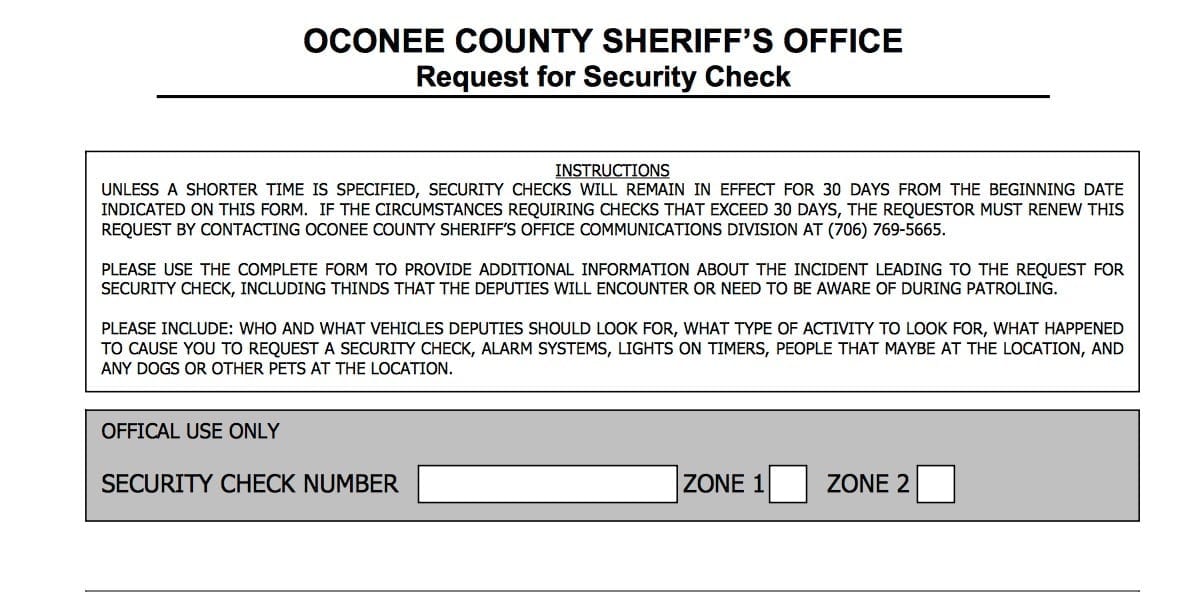 OCONEE COUNTY SHERIFF'S OFFICE
Request for Security Check

INSTRUCTIONS
UNLESS A SHORTER TIME IS SPECIFIED, SECURITY CHECKS WILL REMAIN IN EFFECT FOR 30 DAYS FROM THE BEGINNING DATE INDICATED ON THIS FORM. IF THE CIRCUMSTANCES REQUIRING CHECKS THAT EXCEED 30 DAYS, THE REQUESTOR MUST RENEW THIS REQUEST BY CONTACTING OCONEE COUNTY SHERIFF'S OFFICE COMMUNICATIONS DIVISION AT (706) 769-5665.

PLEASE USE THE COMPLETE FORM TO PROVIDE ADDITIONAL INFORMATION ABOUT THE INCIDENT LEADING TO THE REQUEST FOR SECURITY CHECK, INCLUDING THINDS THAT THE DEPUTIES WILL ENCOUNTER OR NEED TO BE AWARE OF DURING PATROLING.

PLEASE INCLUDE: WHO AND WHAT VEHICLES DEPUTIES SHOULD LOOK FOR, WHAT TYPE OF ACTIVITY TO LOOK FOR, WHAT HAPPENED TO CAUSE YOU TO REQUEST A SECURITY CHECK, ALARM SYSTEMS, LIGHTS ON TIMERS, PEOPLE THAT MAYBE AT THE LOCATION, AND ANY DOGS OR OTHER PETS AT THE LOCATION.

OFFICAL USE ONLY

SECURITY CHECK NUMBER ZONE 1 ZONE 2